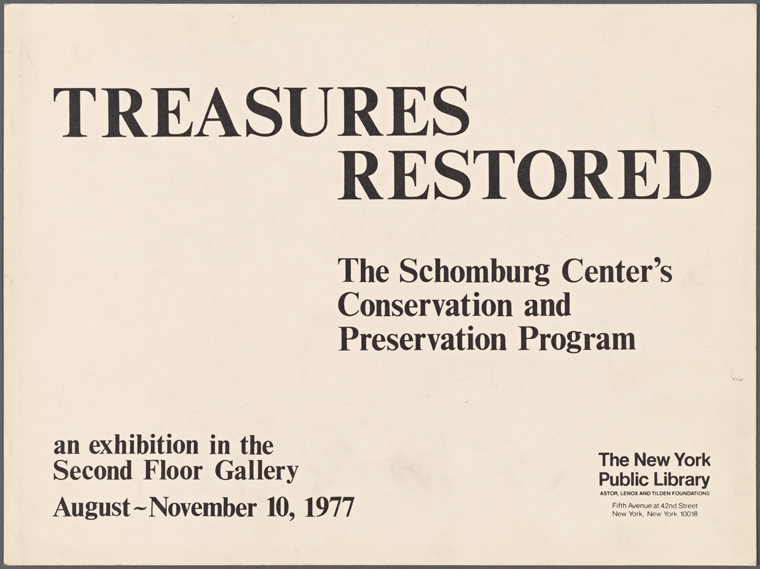 TREASURES
RESTORED

The Schomburg Center's
Conservation and
Preservation Program

an exhibition in the
Second Floor Gallery
August~November 10, 1977

The New York
Public Library
ASTOR, LENOX AND TILDEN FOUNDATIONS
Fifth Avenue at 42nd Street
New York, New York 10018